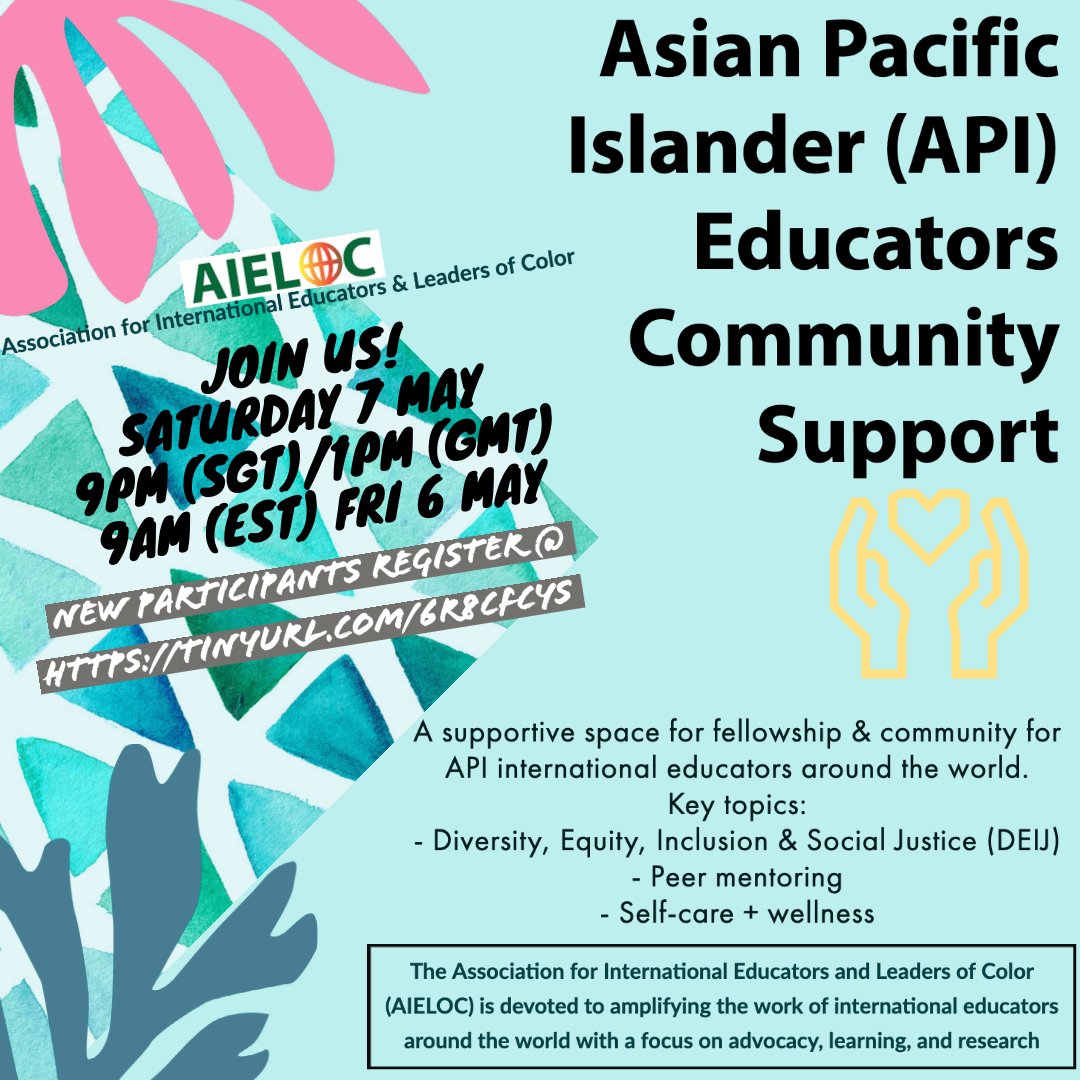 Asian Pacific Islander (API) Educators Community Support

AIELOC
Association for International Educators & Leaders of Color

JOIN US!
SATURDAY 7 MAY
9PM (SGT)/1PM (GMT)
9AM (EST) FRI 6 MAY

NEW PARTICIPANTS REGISTER @
HTTPS://TINYURL.COM/6R8CFCYS

A supportive space for fellowship & community for API international educators around the world.
Key topics:
- Diversity, Equity, Inclusion & Social Justice (DEIJ)
- Peer mentoring
- Self-care + wellness

The Association for International Educators and Leaders of Color (AIELOC) is devoted to amplifying the work of international educators around the world with a focus on advocacy, learning, and research